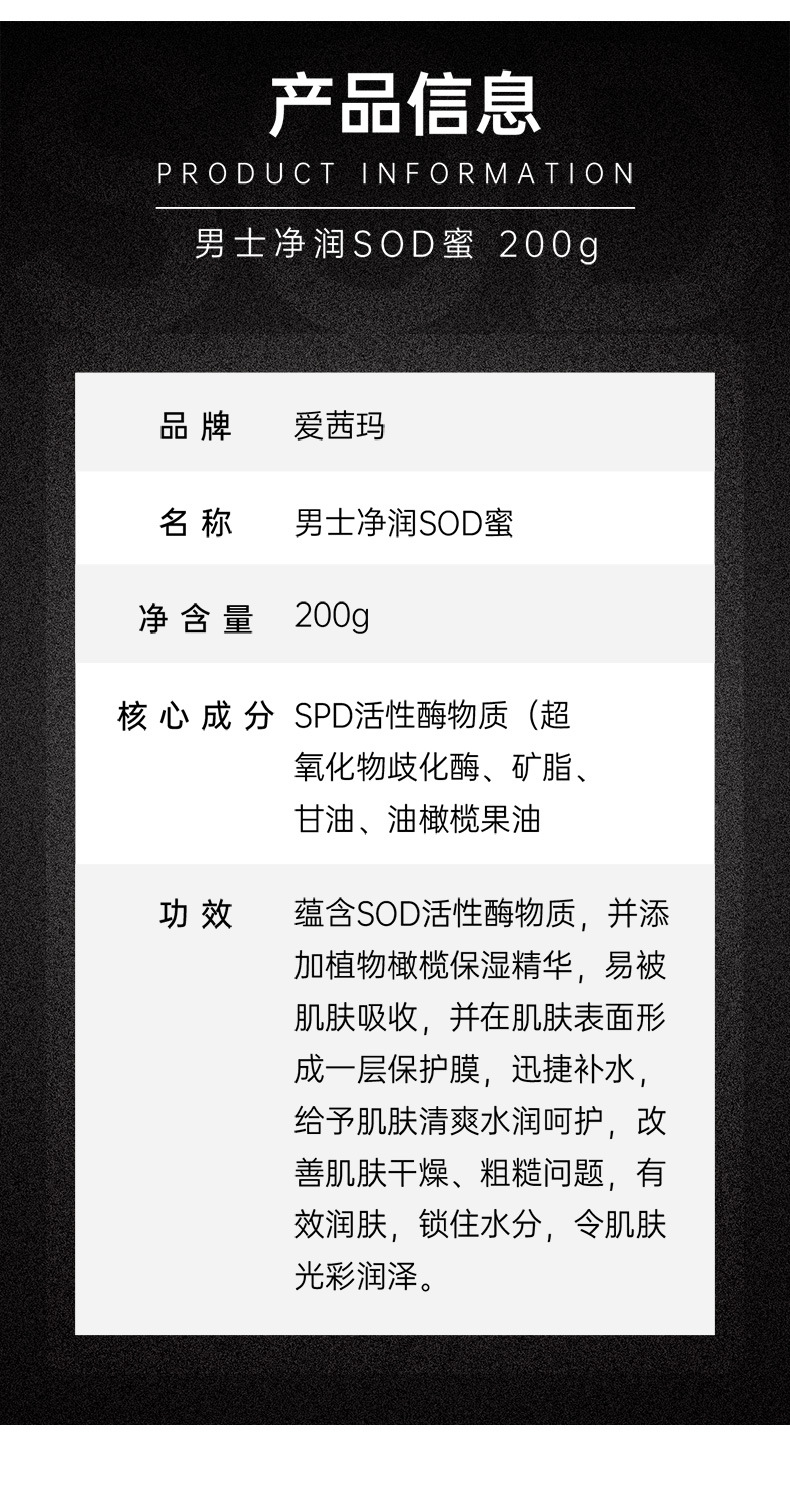 产品信息
PRODUCT INFORMATION

男士净润SOD蜜 200g

品牌 爱茜玛

名称 男士净润SOD蜜

净含量 200g

核心成分 SPD活性酶物质（超氧化物歧化酶、矿脂、甘油、油橄榄果油

功效 蕴含SOD活性酶物质，并添加植物橄榄保湿精华，易被肌肤吸收，并在肌肤表面形成一层保护膜，迅捷补水，给予肌肤清爽水润呵护，改善肌肤干燥、粗糙问题，有效润肤，锁住水分，令肌肤光彩润泽。